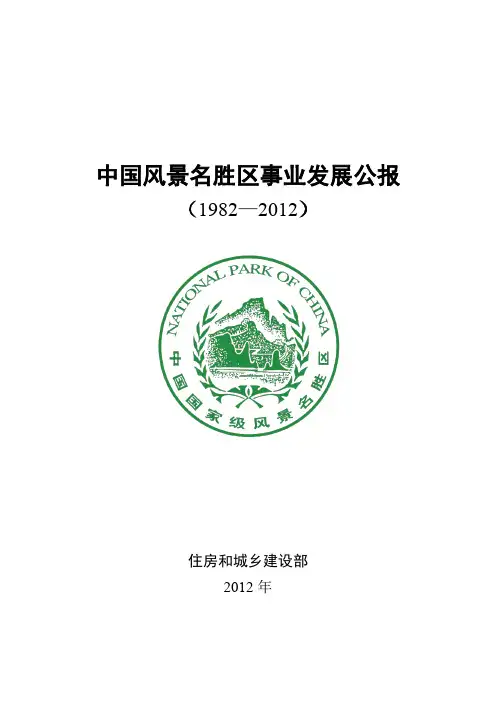 中国风景名胜区事业发展公报

（1982—2012）

NATIONAL PARK OF CHINA

中国国家级风景名胜区

住房和城乡建设部

2012年